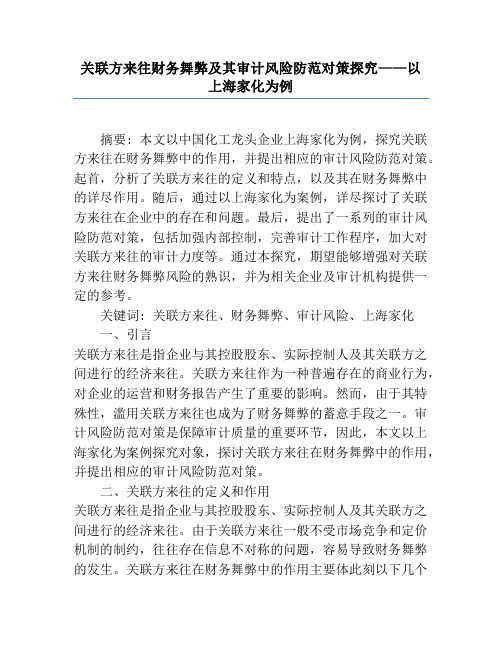 关联方来往财务舞弊及其审计风险防范对策探究——以上海家化为例

摘要：本文以中国化工龙头企业上海家化为例，探究关联方来往在财务舞弊中的作用，并提出相应的审计风险防范对策。起首，分析了关联方来往的定义和特点，以及其在财务舞弊中的详尽作用。随后，通过以上海家化为案例，详尽探讨了关联方来往在企业中的存在和问题。最后，提出了一系列的审计风险防范对策，包括加强内部控制，完善审计工作程序，加大对关联方来往的审计力度等。通过本探究，期望能够增强对关联方来往财务舞弊风险的熟识，并为相关企业及审计机构提供一定的参考。

关键词：关联方来往、财务舞弊、审计风险、上海家化

一、引言

关联方来往是指企业与其控股股东、实际控制人及其关联方之间进行的经济来往。关联方来往作为一种普遍存在的商业行为，对企业的运营和财务报告产生了重要的影响。然而，由于其特殊性，滥用关联方来往也成为了财务舞弊的蓄意手段之一。审计风险防范对策是保障审计质量的重要环节，因此，本文以上海家化为案例探究对象，探讨关联方来往在财务舞弊中的作用，并提出相应的审计风险防范对策。

二、关联方来往的定义和作用

关联方来往是指企业与其控股股东、实际控制人及其关联方之间进行的经济来往。由于关联方来往一般不受市场竞争和定价机制的制约，往往存在信息不对称的问题，容易导致财务舞弊的发生。关联方来往在财务舞弊中的作用主要体此刻以下几个